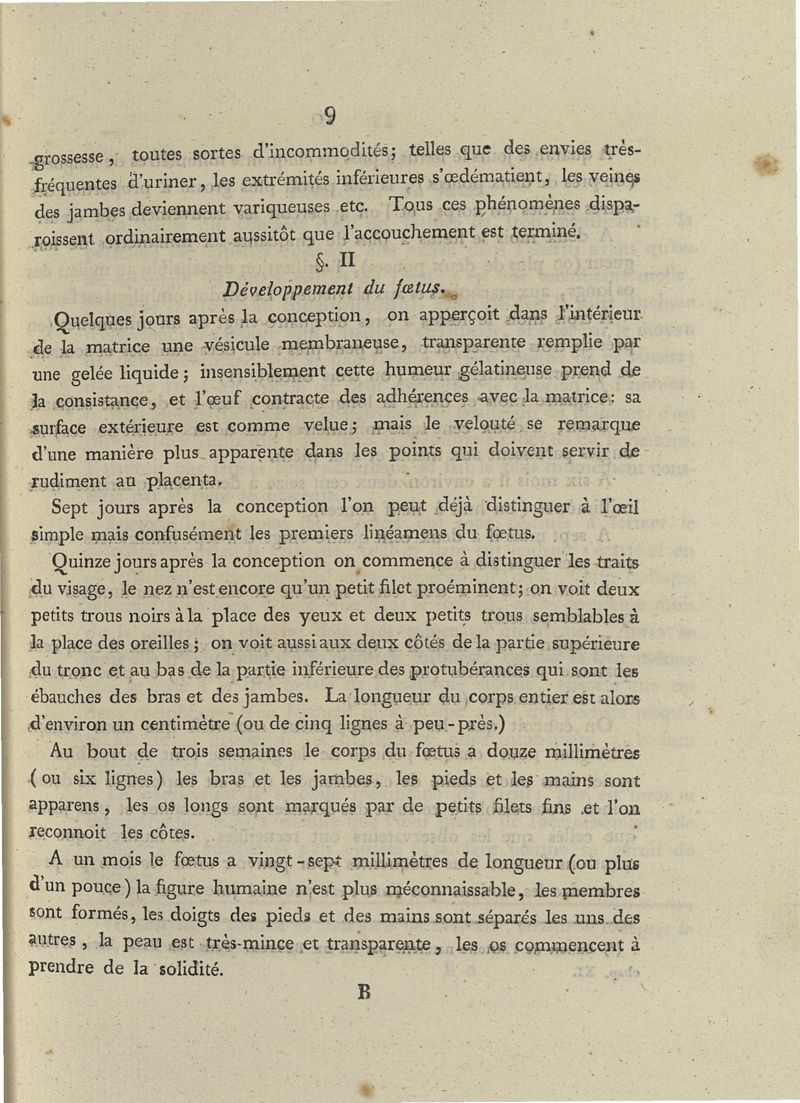 9

grossesse, toutes sortes d'incommodités; telles que des envies très-fréquentes d'uriner, les extrémités inférieures s'œdématient, les veines des jambes deviennent variqueuses etc. Tous ces phénomènes disparoissent ordinairement aussitôt que l'accouchement est terminé.

§. II

Développement du fœtus.

Quelques jours après la conception, on apperçoit dans l'intérieur de la matrice une vésicule membraneuse, transparente remplie par une gelée liquide; insensiblement cette humeur gélatineuse prend de la consistance, et l'œuf contracte des adhérences avec la matrice: sa surface extérieure est comme velue; mais le velouté se remarque d'une manière plus apparente dans les points qui doivent servir de rudiment au placenta.

Sept jours après la conception l'on peut déjà distinguer à l'œil simple mais confusément les premiers linéamens du fœtus.

Quinze jours après la conception on commence à distinguer les traits du visage, le nez n'est encore qu'un petit filet proéminent; on voit deux petits trous noirs à la place des yeux et deux petits trous semblables à la place des oreilles; on voit aussi aux deux côtés de la partie supérieure du tronc et au bas de la partie inférieure des protubérances qui sont les ébauches des bras et des jambes. La longueur du corps entier est alors d'environ un centimètre (ou de cinq lignes à peu-près.)

Au bout de trois semaines le corps du fœtus a douze millimètres (ou six lignes) les bras et les jambes, les pieds et les mains sont apparens, les os longs sont marqués par de petits filets fins et l'on reconnoit les côtes.

A un mois le fœtus a vingt-sept millimètres de longueur (ou plus d'un pouce) la figure humaine n'est plus méconnaissable, les membres sont formés, les doigts des pieds et des mains sont séparés les uns des autres, la peau est très-mince et transparente, les os commencent à prendre de la solidité.

B